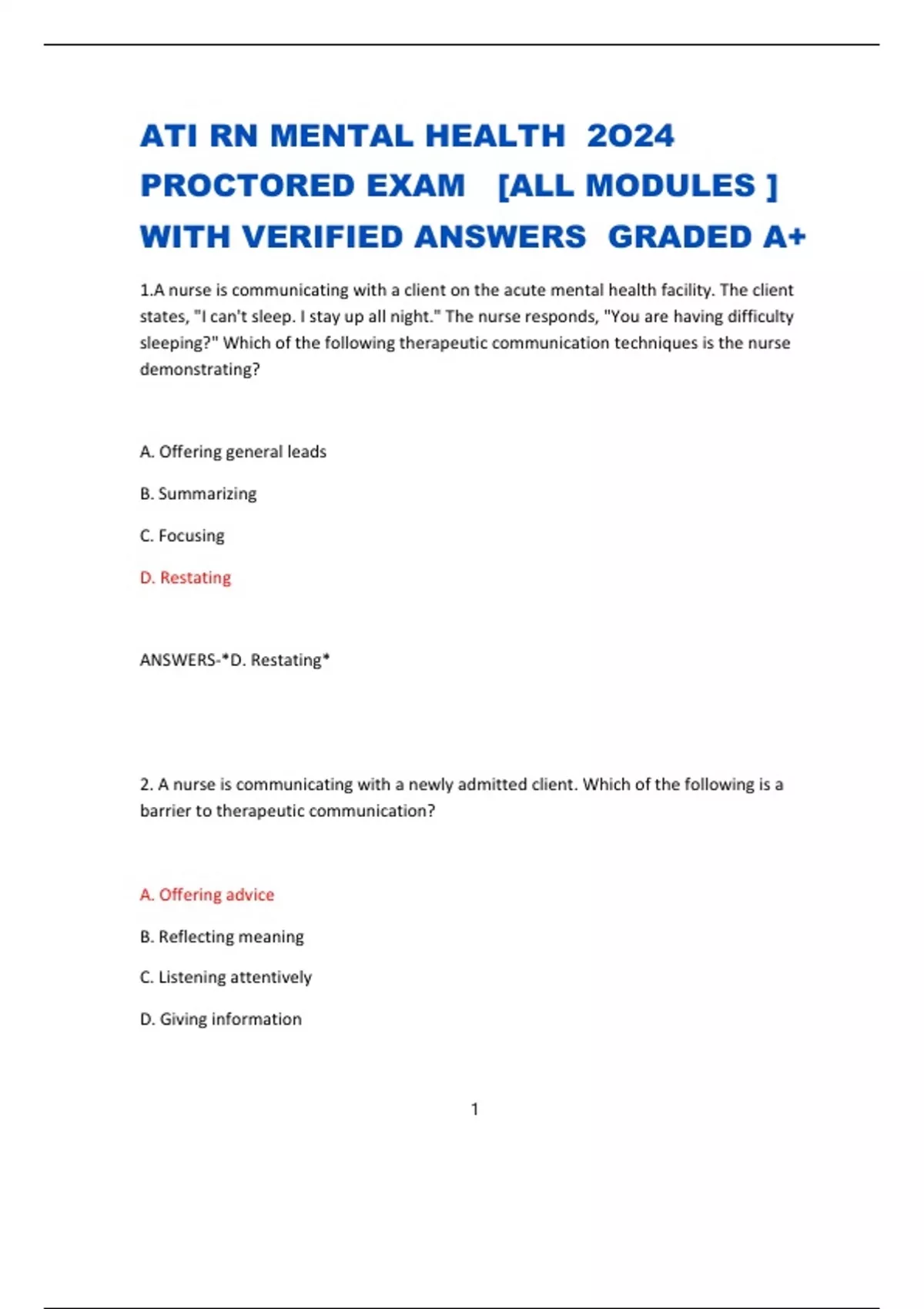 ATI RN MENTAL HEALTH 2024 PROCTORED EXAM [ALL MODULES ] WITH VERIFIED ANSWERS GRADED A+

1.A nurse is communicating with a client on the acute mental health facility. The client states, "I can't sleep. I stay up all night." The nurse responds, "You are having difficulty sleeping?" Which of the following therapeutic communication techniques is the nurse demonstrating?

A. Offering general leads

B. Summarizing

C. Focusing

D. Restating

ANSWERS-*D. Restating*

2. A nurse is communicating with a newly admitted client. Which of the following is a barrier to therapeutic communication?

A. Offering advice

B. Reflecting meaning

C. Listening attentively

D. Giving information

1